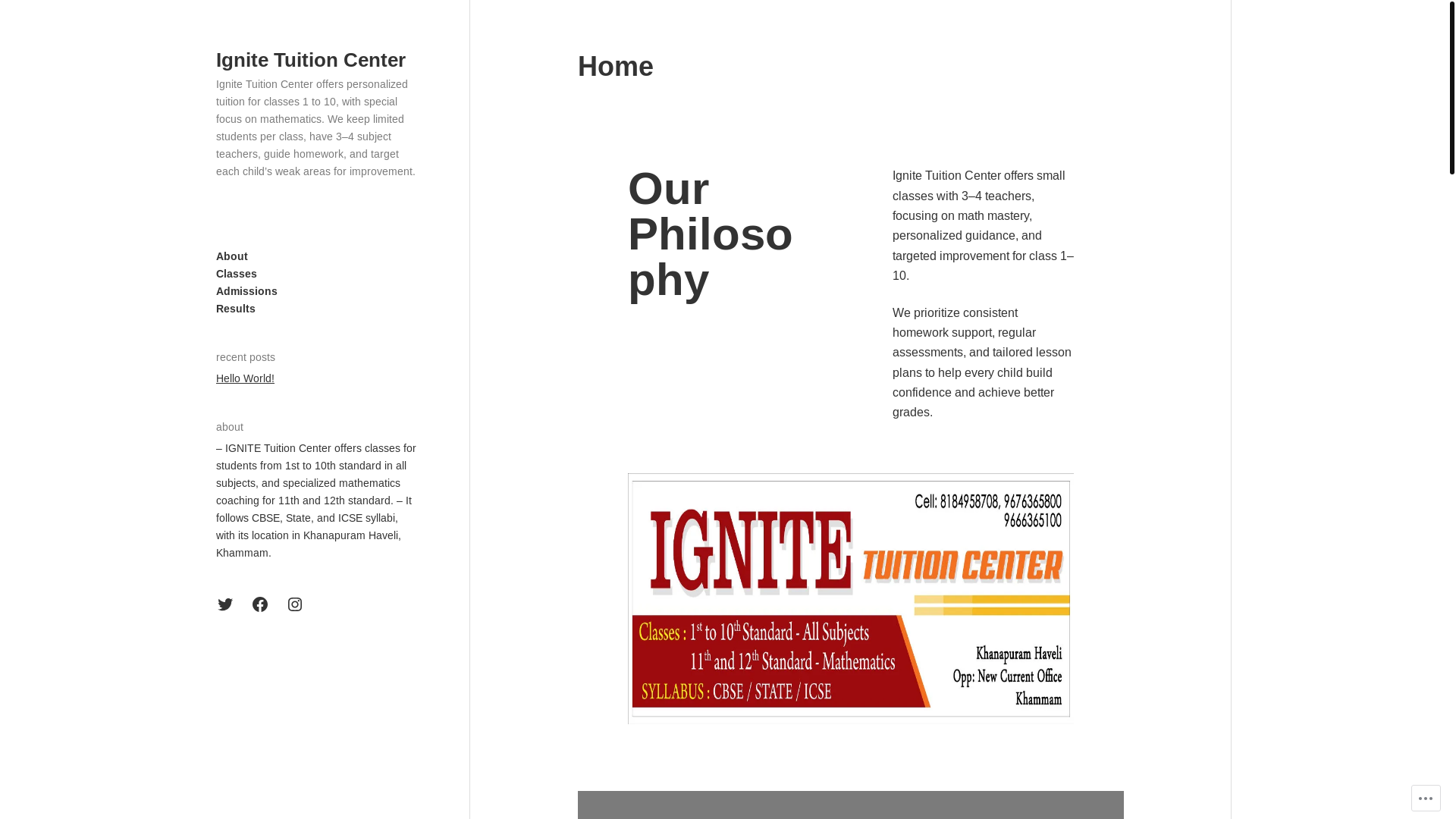 Ignite Tuition Center

Ignite Tuition Center offers personalized tuition for classes 1 to 10, with special focus on mathematics. We keep limited students per class, have 3–4 subject teachers, guide homework, and target each child's weak areas for improvement.

About
Classes
Admissions
Results

recent posts

Hello World!

about

– IGNITE Tuition Center offers classes for students from 1st to 10th standard in all subjects, and specialized mathematics coaching for 11th and 12th standard. – It follows CBSE, State, and ICSE syllabi, with its location in Khanapuram Haveli, Khammam.

Home

Our Philosophy

Ignite Tuition Center offers small classes with 3–4 teachers, focusing on math mastery, personalized guidance, and targeted improvement for class 1–10.

We prioritize consistent homework support, regular assessments, and tailored lesson plans to help every child build confidence and achieve better grades.

Cell: 8184958708, 9676365800
9666365100

IGNITE TUITION CENTER

Classes : 1st to 10th Standard - All Subjects
11th and 12th Standard - Mathematics
SYLLABUS : CBSE / STATE / ICSE

Khanapuram Haveli
Opp: New Current Office
Khammam